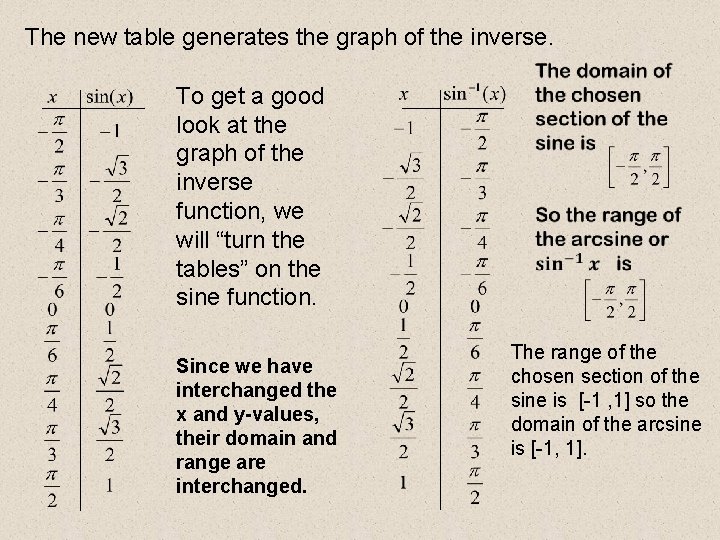 The new table generates the graph of the inverse.

| $x$ | $\sin(x)$ |
|---|---|
| $-\frac{\pi}{2}$ | $-1$ |
| $-\frac{\pi}{3}$ | $-\frac{\sqrt{3}}{2}$ |
| $-\frac{\pi}{4}$ | $-\frac{\sqrt{2}}{2}$ |
| $-\frac{\pi}{6}$ | $-\frac{1}{2}$ |
| $0$ | $0$ |
| $\frac{\pi}{6}$ | $\frac{1}{2}$ |
| $\frac{\pi}{4}$ | $\frac{\sqrt{2}}{2}$ |
| $\frac{\pi}{3}$ | $\frac{\sqrt{3}}{2}$ |
| $\frac{\pi}{2}$ | $1$ |

To get a good look at the graph of the inverse function, we will “turn the tables” on the sine function.

Since we have interchanged the x and y-values, their domain and range are interchanged.

| $x$ | $\sin^{-1}(x)$ |
|---|---|
| $-1$ | $-\frac{\pi}{2}$ |
| $-\frac{\sqrt{3}}{2}$ | $-\frac{\pi}{3}$ |
| $-\frac{\sqrt{2}}{2}$ | $-\frac{\pi}{4}$ |
| $-\frac{1}{2}$ | $-\frac{\pi}{6}$ |
| $0$ | $0$ |
| $\frac{1}{2}$ | $\frac{\pi}{6}$ |
| $\frac{\sqrt{2}}{2}$ | $\frac{\pi}{4}$ |
| $\frac{\sqrt{3}}{2}$ | $\frac{\pi}{3}$ |
| $1$ | $\frac{\pi}{2}$ |

The domain of the chosen section of the sine is $\left[-\frac{\pi}{2},\frac{\pi}{2}\right]$

So the range of the arcsine or $\sin^{-1} x$ is $\left[-\frac{\pi}{2},\frac{\pi}{2}\right]$

The range of the chosen section of the sine is [-1 ,1] so the domain of the arcsine is [-1, 1].